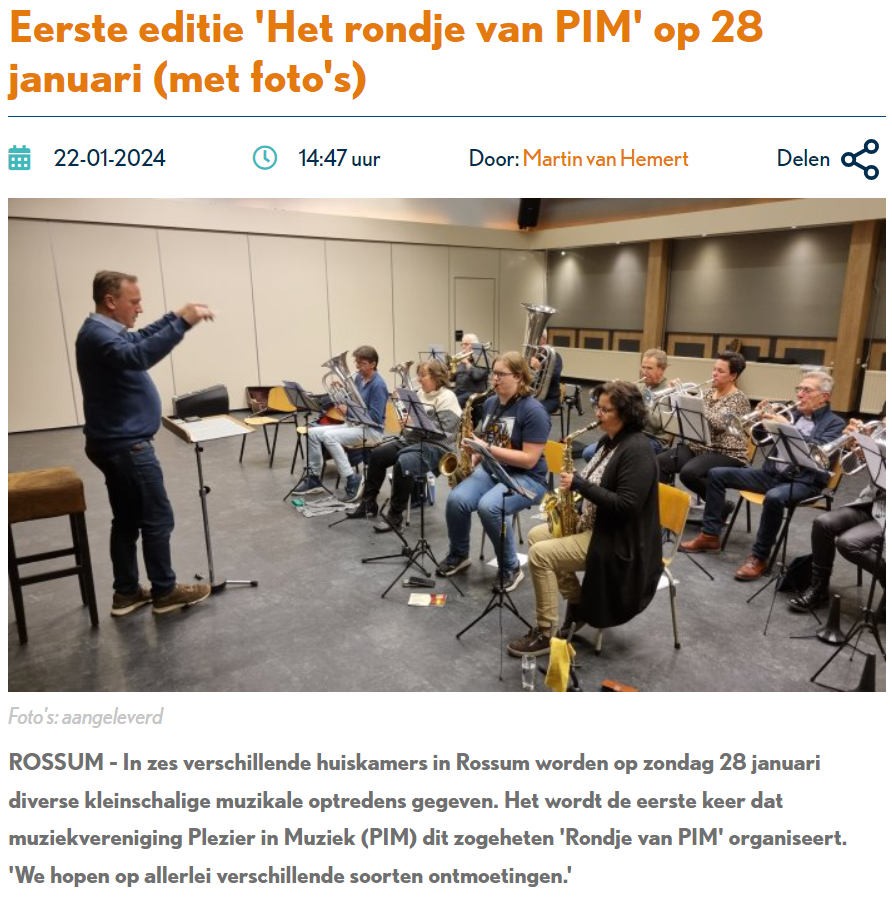 Eerste editie 'Het rondje van PIM' op 28 januari (met foto's)

22-01-2024

14:47 uur

Door: Martin van Hemert

Delen

Foto's: aangeleverd

ROSSUM - In zes verschillende huiskamers in Rossum worden op zondag 28 januari diverse kleinschalige muzikale optredens gegeven. Het wordt de eerste keer dat muziekvereniging Plezier in Muziek (PIM) dit zogeheten 'Rondje van PIM' organiseert. 'We hopen op allerlei verschillende soorten ontmoetingen.'